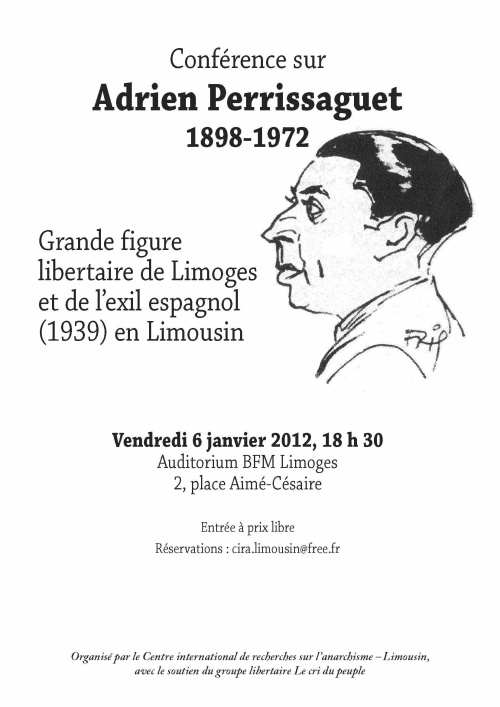 Conférence sur
Adrien Perrissaguet
1898-1972

Grande figure libertaire de Limoges et de l'exil espagnol (1939) en Limousin

Vendredi 6 janvier 2012, 18 h 30
Auditorium BFM Limoges
2, place Aimé-Césaire

Entrée à prix libre
Réservations : cira.limousin@free.fr

Organisé par le Centre international de recherches sur l'anarchisme – Limousin, avec le soutien du groupe libertaire Le cri du peuple